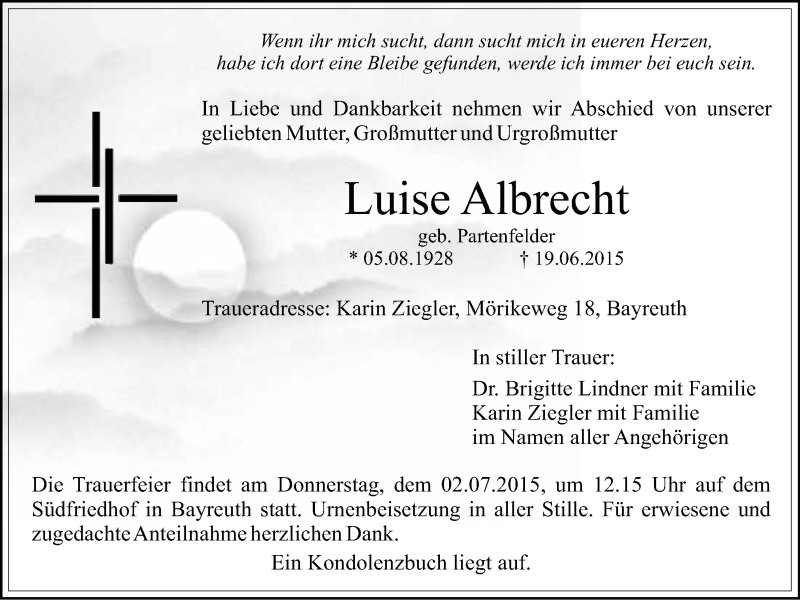 Wenn ihr mich sucht, dann sucht mich in eueren Herzen, habe ich dort eine Bleibe gefunden, werde ich immer bei euch sein.

In Liebe und Dankbarkeit nehmen wir Abschied von unserer geliebten Mutter, Großmutter und Urgroßmutter

Luise Albrecht

geb. Partenfelder

* 05.08.1928 † 19.06.2015

Traueradresse: Karin Ziegler, Mörikeweg 18, Bayreuth

In stiller Trauer:

Dr. Brigitte Lindner mit Familie
Karin Ziegler mit Familie
im Namen aller Angehörigen

Die Trauerfeier findet am Donnerstag, dem 02.07.2015, um 12.15 Uhr auf dem Südfriedhof in Bayreuth statt. Urnenbeisetzung in aller Stille. Für erwiesene und zugedachte Anteilnahme herzlichen Dank.

Ein Kondolenzbuch liegt auf.